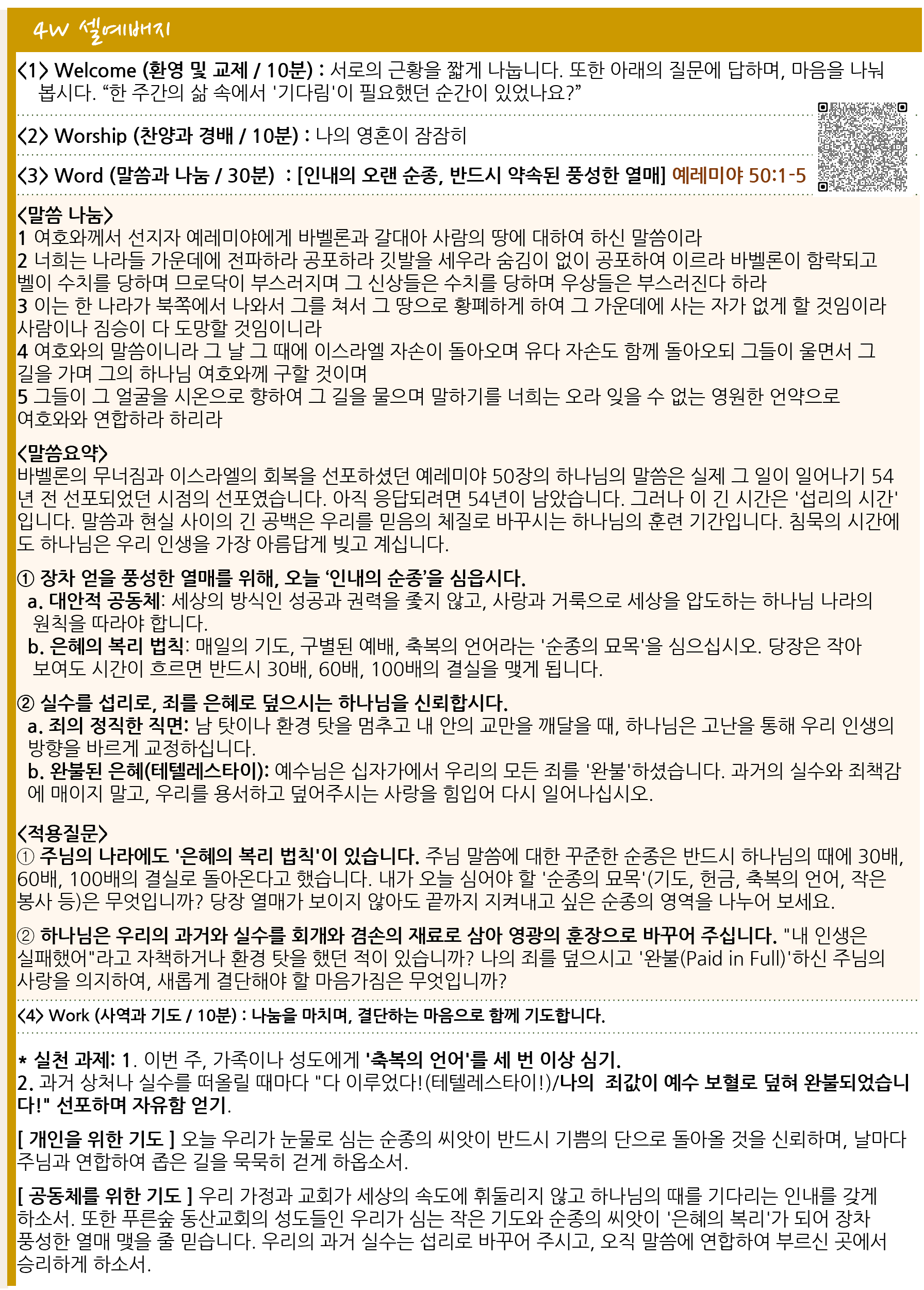 4W 셀예배지

<1> Welcome (환영 및 교제 / 10분) : 서로의 근황을 짧게 나눕니다. 또한 아래의 질문에 답하며, 마음을 나눠 봅시다. “한 주간의 삶 속에서 '기다림'이 필요했던 순간이 있었나요?”

<2> Worship (찬양과 경배 / 10분) : 나의 영혼이 잠잠히

<3> Word (말씀과 나눔 / 30분) : [인내의 오랜 순종, 반드시 약속된 풍성한 열매] 예레미야 50:1-5

<말씀 나눔>
1 여호와께서 선지자 예레미야에게 바벨론과 갈대아 사람의 땅에 대하여 하신 말씀이라
2 너희는 나라들 가운데에 전파하라 공포하라 깃발을 세우라 숨김이 없이 공포하여 이르라 바벨론이 함락되고 벨이 수치를 당하며 므로닥이 부스러지며 그 신상들은 수치를 당하며 우상들은 부스러진다 하라
3 이는 한 나라가 북쪽에서 나와서 그를 쳐서 그 땅으로 황폐하게 하여 그 가운데에 사는 자가 없게 할 것임이라 사람이나 짐승이 다 도망할 것임이니라
4 여호와의 말씀이니라 그 날 그 때에 이스라엘 자손이 돌아오며 유다 자손도 함께 돌아오되 그들이 울면서 그 길을 가며 그의 하나님 여호와께 구할 것이며
5 그들이 그 얼굴을 시온으로 향하여 그 길을 물으며 말하기를 너희는 오라 잊을 수 없는 영원한 언약으로 여호와와 연합하라 하리라

<말씀요약>
바벨론의 무너짐과 이스라엘의 회복을 선포하셨던 예레미야 50장의 하나님의 말씀은 실제 그 일이 일어나기 54년 전 선포되었던 시점의 선포였습니다. 아직 응답되려면 54년이 남았습니다. 그러나 이 긴 시간은 '섭리의 시간'입니다. 말씀과 현실 사이의 긴 공백은 우리를 믿음의 체질로 바꾸시는 하나님의 훈련 기간입니다. 침묵의 시간에도 하나님은 우리 인생을 가장 아름답게 빚고 계십니다.

① 장차 얻을 풍성한 열매를 위해, 오늘 ‘인내의 순종’을 심읍시다.
a. 대안적 공동체: 세상의 방식인 성공과 권력을 좇지 않고, 사랑과 거룩으로 세상을 압도하는 하나님 나라의 원칙을 따라야 합니다.
b. 은혜의 복리 법칙: 매일의 기도, 구별된 예배, 축복의 언어라는 '순종의 묘목'을 심으십시오. 당장은 작아 보여도 시간이 흐르면 반드시 30배, 60배, 100배의 결실을 맺게 됩니다.

② 실수를 섭리로, 죄를 은혜로 덮으시는 하나님을 신뢰합시다.
a. 죄의 정직한 직면: 남 탓이나 환경 탓을 멈추고 내 안의 교만을 깨달을 때, 하나님은 고난을 통해 우리 인생의 방향을 바르게 교정하십니다.
b. 완불된 은혜(테텔레스타이): 예수님은 십자가에서 우리의 모든 죄를 '완불'하셨습니다. 과거의 실수와 죄책감에 매이지 말고, 우리를 용서하고 덮어주시는 사랑을 힘입어 다시 일어나십시오.

<적용질문>
① 주님의 나라에도 '은혜의 복리 법칙'이 있습니다. 주님 말씀에 대한 꾸준한 순종은 반드시 하나님의 때에 30배, 60배, 100배의 결실로 돌아온다고 했습니다. 내가 오늘 심어야 할 '순종의 묘목'(기도, 헌금, 축복의 언어, 작은 봉사 등)은 무엇입니까? 당장 열매가 보이지 않아도 끝까지 지켜내고 싶은 순종의 영역을 나누어 보세요.

② 하나님은 우리의 과거와 실수를 회개와 겸손의 재료로 삼아 영광의 훈장으로 바꾸어 주십니다. "내 인생은 실패했어"라고 자책하거나 환경 탓을 했던 적이 있습니까? 나의 죄를 덮으시고 '완불(Paid in Full)'하신 주님의 사랑을 의지하여, 새롭게 결단해야 할 마음가짐은 무엇입니까?

<4> Work (사역과 기도 / 10분) : 나눔을 마치며, 결단하는 마음으로 함께 기도합니다.

* 실천 과제: 1. 이번 주, 가족이나 성도에게 '축복의 언어'를 세 번 이상 심기.
2. 과거 상처나 실수를 떠올릴 때마다 "다 이루었다!(테텔레스타이!)/나의 죄값이 예수 보혈로 덮혀 완불되었습니다!" 선포하며 자유함 얻기.

[ 개인을 위한 기도 ] 오늘 우리가 눈물로 심는 순종의 씨앗이 반드시 기쁨의 단으로 돌아올 것을 신뢰하며, 날마다 주님과 연합하여 좁은 길을 묵묵히 걷게 하옵소서.

[ 공동체를 위한 기도 ] 우리 가정과 교회가 세상의 속도에 휘둘리지 않고 하나님의 때를 기다리는 인내를 갖게 하소서. 또한 푸른숲 동산교회의 성도들인 우리가 심는 작은 기도와 순종의 씨앗이 '은혜의 복리'가 되어 장차 풍성한 열매 맺을 줄 믿습니다. 우리의 과거 실수는 섭리로 바꾸어 주시고, 오직 말씀에 연합하여 부르신 곳에서 승리하게 하소서.